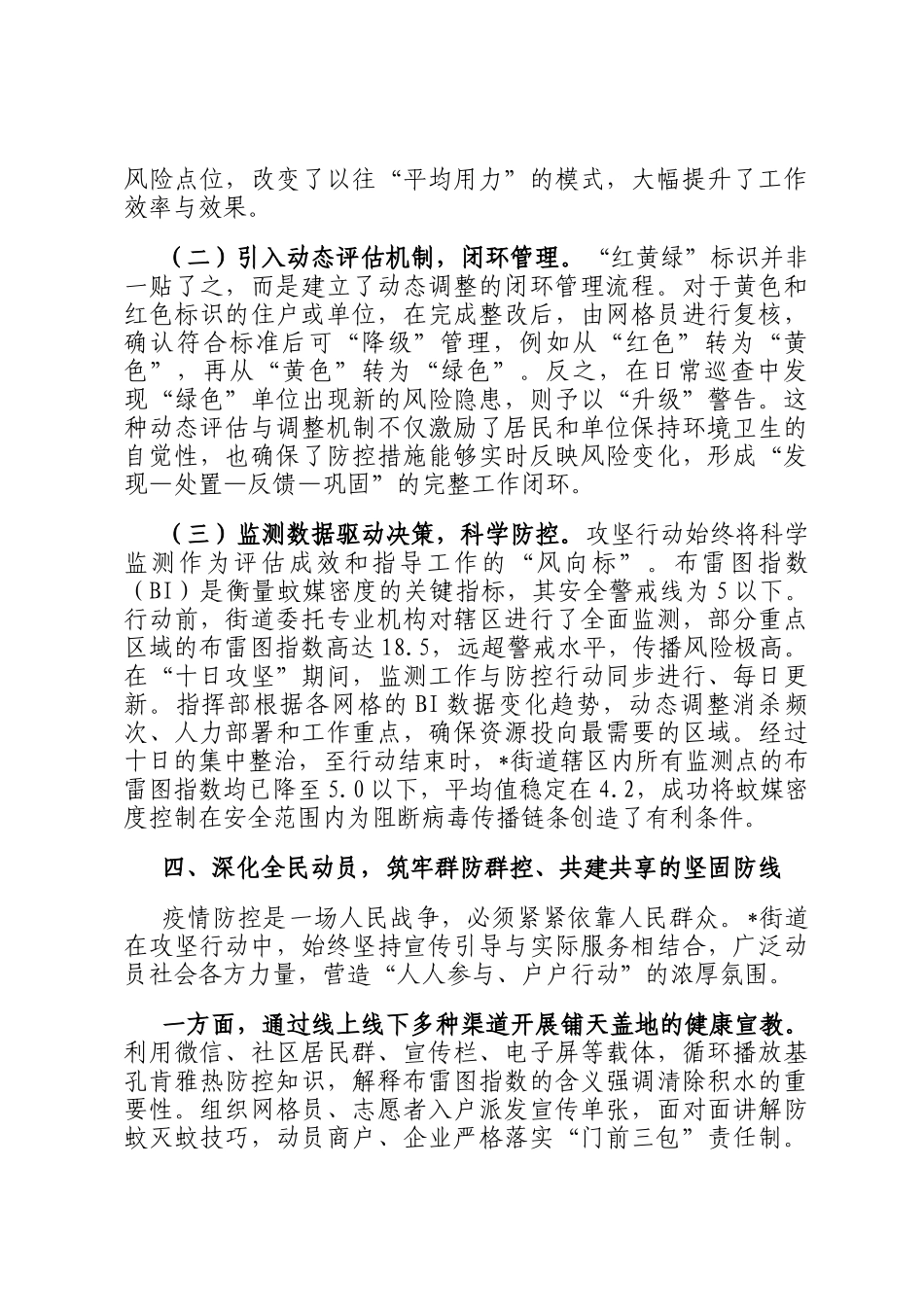 风险点位，改变了以往“平均用力”的模式，大幅提升了工作效率与效果。

（二）引入动态评估机制，闭环管理。“红黄绿”标识并非一贴了之，而是建立了动态调整的闭环管理流程。对于黄色和红色标识的住户或单位，在完成整改后，由网格员进行复核，确认符合标准后可“降级”管理，例如从“红色”转为“黄色”，再从“黄色”转为“绿色”。反之，在日常巡查中发现“绿色”单位出现新的风险隐患，则予以“升级”警告。这种动态评估与调整机制不仅激励了居民和单位保持环境卫生的自觉性，也确保了防控措施能够实时反映风险变化，形成“发现—处置—反馈—巩固”的完整工作闭环。

（三）监测数据驱动决策，科学防控。攻坚行动始终将科学监测作为评估成效和指导工作的“风向标”。布雷图指数（BI）是衡量蚊媒密度的关键指标，其安全警戒线为5以下。行动前，街道委托专业机构对辖区进行了全面监测，部分重点区域的布雷图指数高达18.5，远超警戒水平，传播风险极高。在“十日攻坚”期间，监测工作与防控行动同步进行、每日更新。指挥部根据各网格的BI数据变化趋势，动态调整消杀频次、人力部署和工作重点，确保资源投向最需要的区域。经过十日的集中整治，至行动结束时，*街道辖区内所有监测点的布雷图指数均已降至5.0以下，平均值稳定在4.2，成功将蚊媒密度控制在安全范围内为阻断病毒传播链条创造了有利条件。

四、深化全民动员，筑牢群防群控、共建共享的坚固防线

疫情防控是一场人民战争，必须紧紧依靠人民群众。*街道在攻坚行动中，始终坚持宣传引导与实际服务相结合，广泛动员社会各方力量，营造“人人参与、户户行动”的浓厚氛围。

一方面，通过线上线下多种渠道开展铺天盖地的健康宣教。利用微信、社区居民群、宣传栏、电子屏等载体，循环播放基孔肯雅热防控知识，解释布雷图指数的含义强调清除积水的重要性。组织网格员、志愿者入户派发宣传单张，面对面讲解防蚊灭蚊技巧，动员商户、企业严格落实“门前三包”责任制。